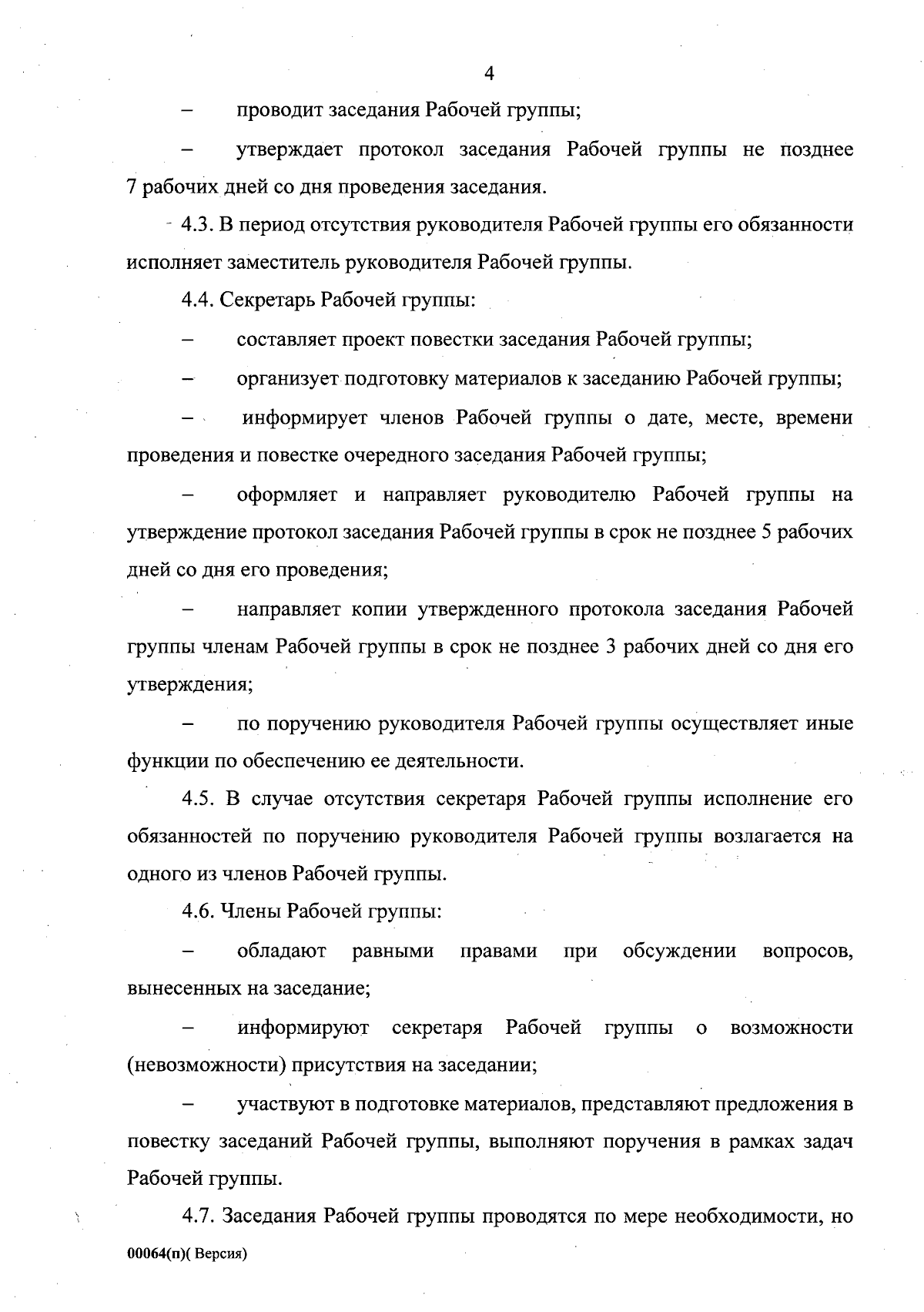 4

– проводит заседания Рабочей группы;

– утверждает протокол заседания Рабочей группы не позднее 7 рабочих дней со дня проведения заседания.

4.3. В период отсутствия руководителя Рабочей группы его обязанности исполняет заместитель руководителя Рабочей группы.

4.4. Секретарь Рабочей группы:

– составляет проект повестки заседания Рабочей группы;

– организует подготовку материалов к заседанию Рабочей группы;

– информирует членов Рабочей группы о дате, месте, времени проведения и повестке очередного заседания Рабочей группы;

– оформляет и направляет руководителю Рабочей группы на утверждение протокол заседания Рабочей группы в срок не позднее 5 рабочих дней со дня его проведения;

– направляет копии утвержденного протокола заседания Рабочей группы членам Рабочей группы в срок не позднее 3 рабочих дней со дня его утверждения;

– по поручению руководителя Рабочей группы осуществляет иные функции по обеспечению ее деятельности.

4.5. В случае отсутствия секретаря Рабочей группы исполнение его обязанностей по поручению руководителя Рабочей группы возлагается на одного из членов Рабочей группы.

4.6. Члены Рабочей группы:

– обладают равными правами при обсуждении вопросов, вынесенных на заседание;

– информируют секретаря Рабочей группы о возможности (невозможности) присутствия на заседании;

– участвуют в подготовке материалов, представляют предложения в повестку заседаний Рабочей группы, выполняют поручения в рамках задач Рабочей группы.

4.7. Заседания Рабочей группы проводятся по мере необходимости, но

00064(п)( Версия)